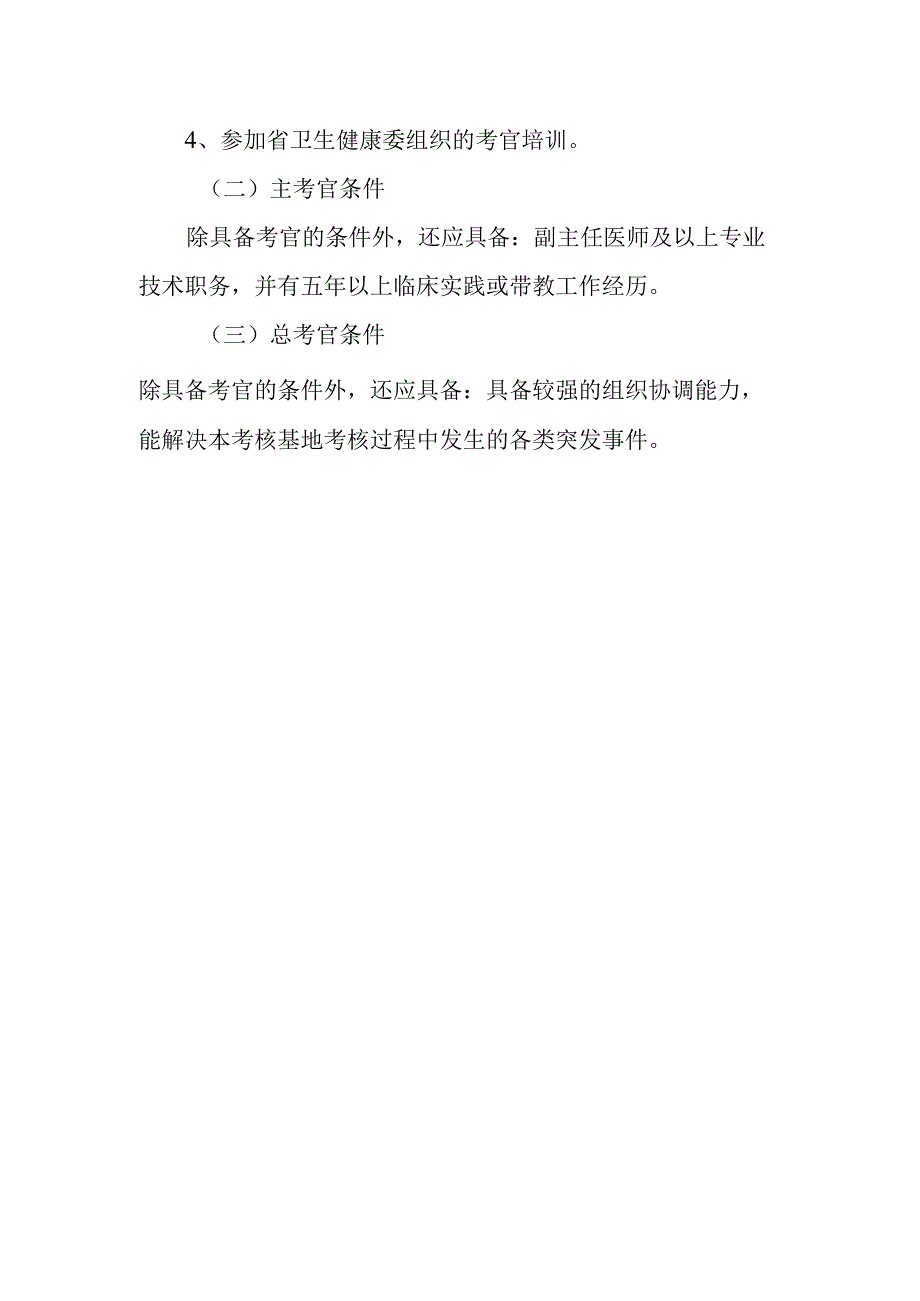 4、参加省卫生健康委组织的考官培训。

（二）主考官条件

除具备考官的条件外，还应具备：副主任医师及以上专业技术职务，并有五年以上临床实践或带教工作经历。

（三）总考官条件

除具备考官的条件外，还应具备：具备较强的组织协调能力，能解决本考核基地考核过程中发生的各类突发事件。